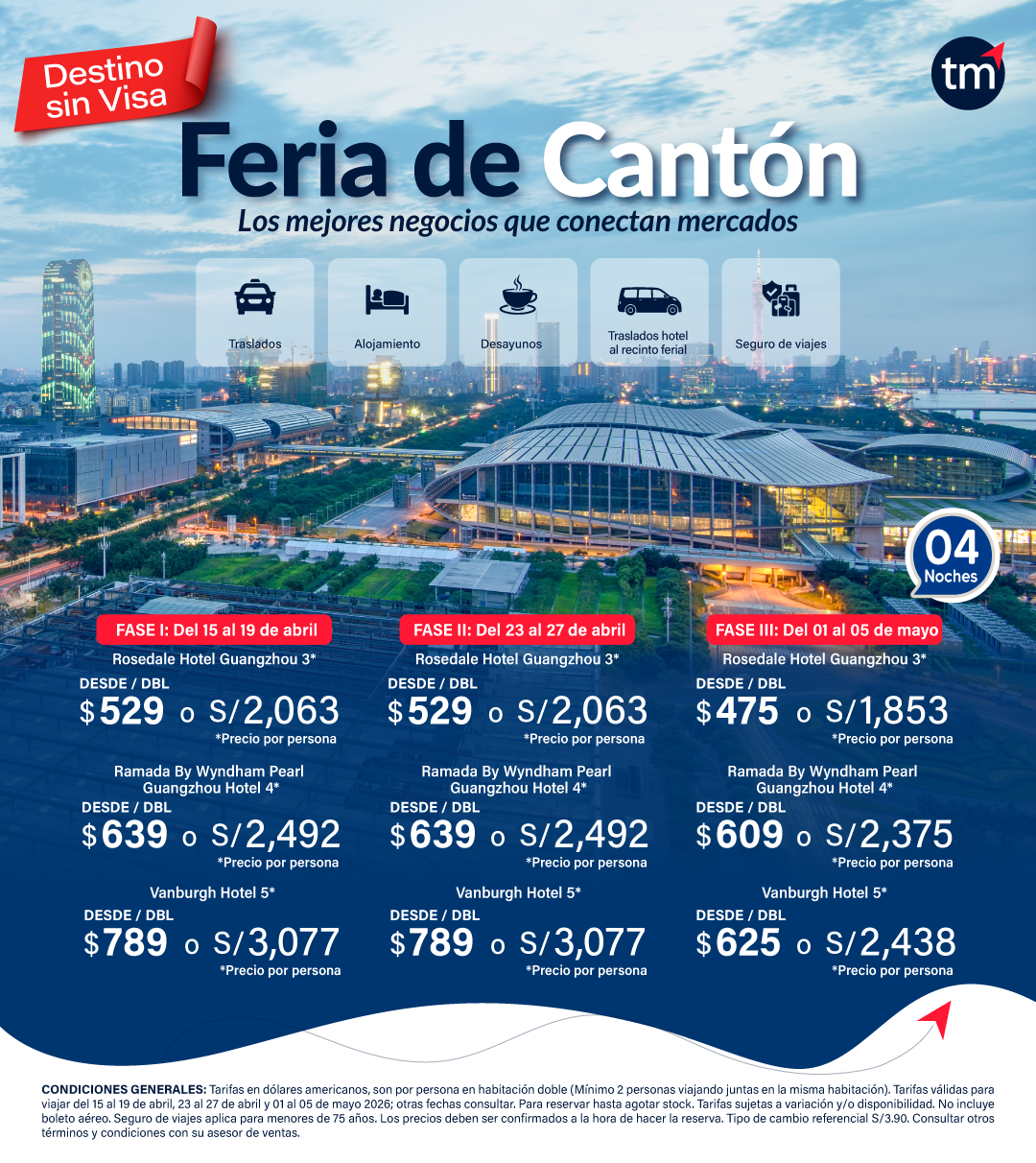 Destino sin Visa

tm

Feria de Cantón

Los mejores negocios que conectan mercados

Traslados

Alojamiento

Desayunos

Traslados hotel al recinto ferial

Seguro de viajes

04 Noches

FASE I: Del 15 al 19 de abril

Rosedale Hotel Guangzhou 3*

DESDE / DBL

$529 o S/2,063

*Precio por persona

Ramada By Wyndham Pearl Guangzhou Hotel 4*

DESDE / DBL

$639 o S/2,492

*Precio por persona

Vanburgh Hotel 5*

DESDE / DBL

$789 o S/3,077

*Precio por persona

FASE II: Del 23 al 27 de abril

Rosedale Hotel Guangzhou 3*

DESDE / DBL

$529 o S/2,063

*Precio por persona

Ramada By Wyndham Pearl Guangzhou Hotel 4*

DESDE / DBL

$639 o S/2,492

*Precio por persona

Vanburgh Hotel 5*

DESDE / DBL

$789 o S/3,077

*Precio por persona

FASE III: Del 01 al 05 de mayo

Rosedale Hotel Guangzhou 3*

DESDE / DBL

$475 o S/1,853

*Precio por persona

Ramada By Wyndham Pearl Guangzhou Hotel 4*

DESDE / DBL

$609 o S/2,375

*Precio por persona

Vanburgh Hotel 5*

DESDE / DBL

$625 o S/2,438

*Precio por persona

CONDICIONES GENERALES: Tarifas en dólares americanos, son por persona en habitación doble (Mínimo 2 personas viajando juntas en la misma habitación). Tarifas válidas para viajar del 15 al 19 de abril, 23 al 27 de abril y 01 al 05 de mayo 2026; otras fechas consultar. Para reservar hasta agotar stock. Tarifas sujetas a variación y/o disponibilidad. No incluye boleto aéreo. Seguro de viajes aplica para menores de 75 años. Los precios deben ser confirmados a la hora de hacer la reserva. Tipo de cambio referencial S/3.90. Consultar otros términos y condiciones con su asesor de ventas.